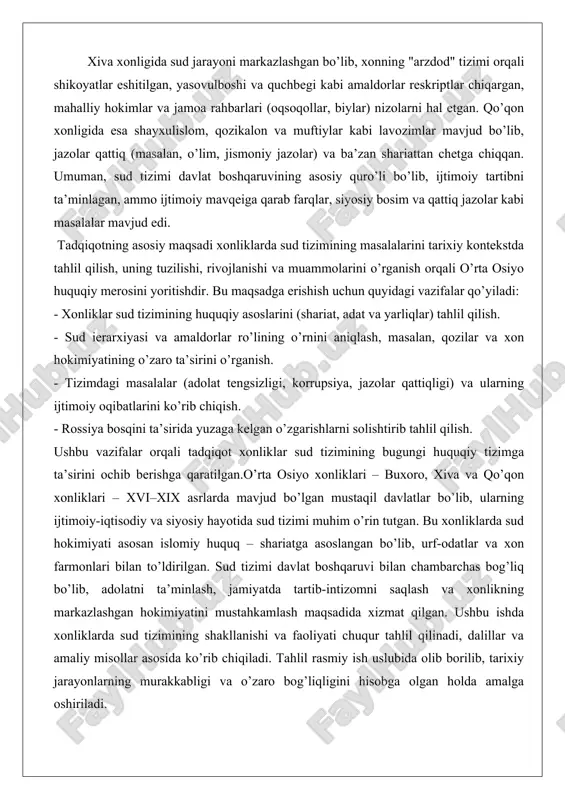 Xiva xonligida sud jarayoni markazlashgan bo'lib, xonning "arzdod" tizimi orqali shikoyatlar eshitilgan, yasovulboshi va quchbegi kabi amaldorlar reskriptlar chiqargan, mahalliy hokimlar va jamoa rahbarlari (oqsoqollar, biylar) nizolarni hal etgan. Qo'qon xonligida esa shayxulislom, qozikalon va muftiylar kabi lavozimlar mavjud bo'lib, jazolar qattiq (masalan, o'lim, jismoniy jazolar) va ba'zan shariattan chetga chiqqan. Umuman, sud tizimi davlat boshqaruvining asosiy quro'li bo'lib, ijtimoiy tartibni ta'minlagan, ammo ijtimoiy mavqeiga qarab farqlar, siyosiy bosim va qattiq jazolar kabi masalalar mavjud edi.

Tadqiqotning asosiy maqsadi xonliklarda sud tizimining masalalarini tarixiy kontekstda tahlil qilish, uning tuzilishi, rivojlanishi va muammolarini o'rganish orqali O'rta Osiyo huquqiy merosini yoritishdir. Bu maqsadga erishish uchun quyidagi vazifalar qo'yiladi:
- Xonliklar sud tizimining huquqiy asoslarini (shariat, adat va yarliqlar) tahlil qilish.
- Sud ierarxiyasi va amaldorlar ro'lining o'rnini aniqlash, masalan, qozilar va xon hokimiyatining o'zaro ta'sirini o'rganish.
- Tizimdagi masalalar (adolat tengsizligi, korrupsiya, jazolar qattiqligi) va ularning ijtimoiy oqibatlarini ko'rib chiqish.
- Rossiya bosqini ta'sirida yuzaga kelgan o'zgarishlarni solishtirib tahlil qilish.
Ushbu vazifalar orqali tadqiqot xonliklar sud tizimining bugungi huquqiy tizimga ta'sirini ochib berishga qaratilgan.O'rta Osiyo xonliklari – Buxoro, Xiva va Qo'qon xonliklari – XVI–XIX asrlarda mavjud bo'lgan mustaqil davlatlar bo'lib, ularning ijtimoiy-iqtisodiy va siyosiy hayotida sud tizimi muhim o'rin tutgan. Bu xonliklarda sud hokimiyati asosan islomiy huquq – shariatga asoslangan bo'lib, urf-odatlar va xon farmonlari bilan to'ldirilgan. Sud tizimi davlat boshqaruvi bilan chambarchas bog'liq bo'lib, adolatni ta'minlash, jamiyatda tartib-intizomni saqlash va xonlikning markazlashgan hokimiyatini mustahkamlash maqsadida xizmat qilgan. Ushbu ishda xonliklarda sud tizimining shakllanishi va faoliyati chuqur tahlil qilinadi, dalillar va amaliy misollar asosida ko'rib chiqiladi. Tahlil rasmiy ish uslubida olib borilib, tarixiy jarayonlarning murakkabligi va o'zaro bog'liqligini hisobga olgan holda amalga oshiriladi.

FaylHub.uz